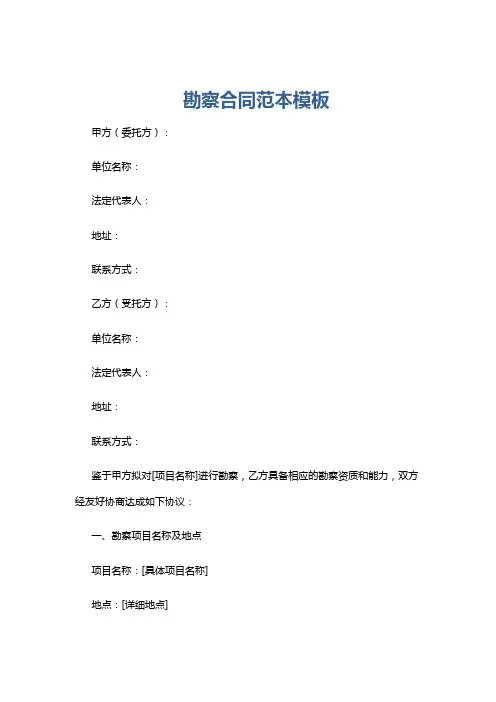 勘察合同范本模板

甲方（委托方）：

单位名称：

法定代表人：

地址：

联系方式：

乙方（受托方）：

单位名称：

法定代表人：

地址：

联系方式：

鉴于甲方拟对[项目名称]进行勘察，乙方具备相应的勘察资质和能力，双方经友好协商达成如下协议：

一、勘察项目名称及地点

项目名称：[具体项目名称]

地点：[详细地点]